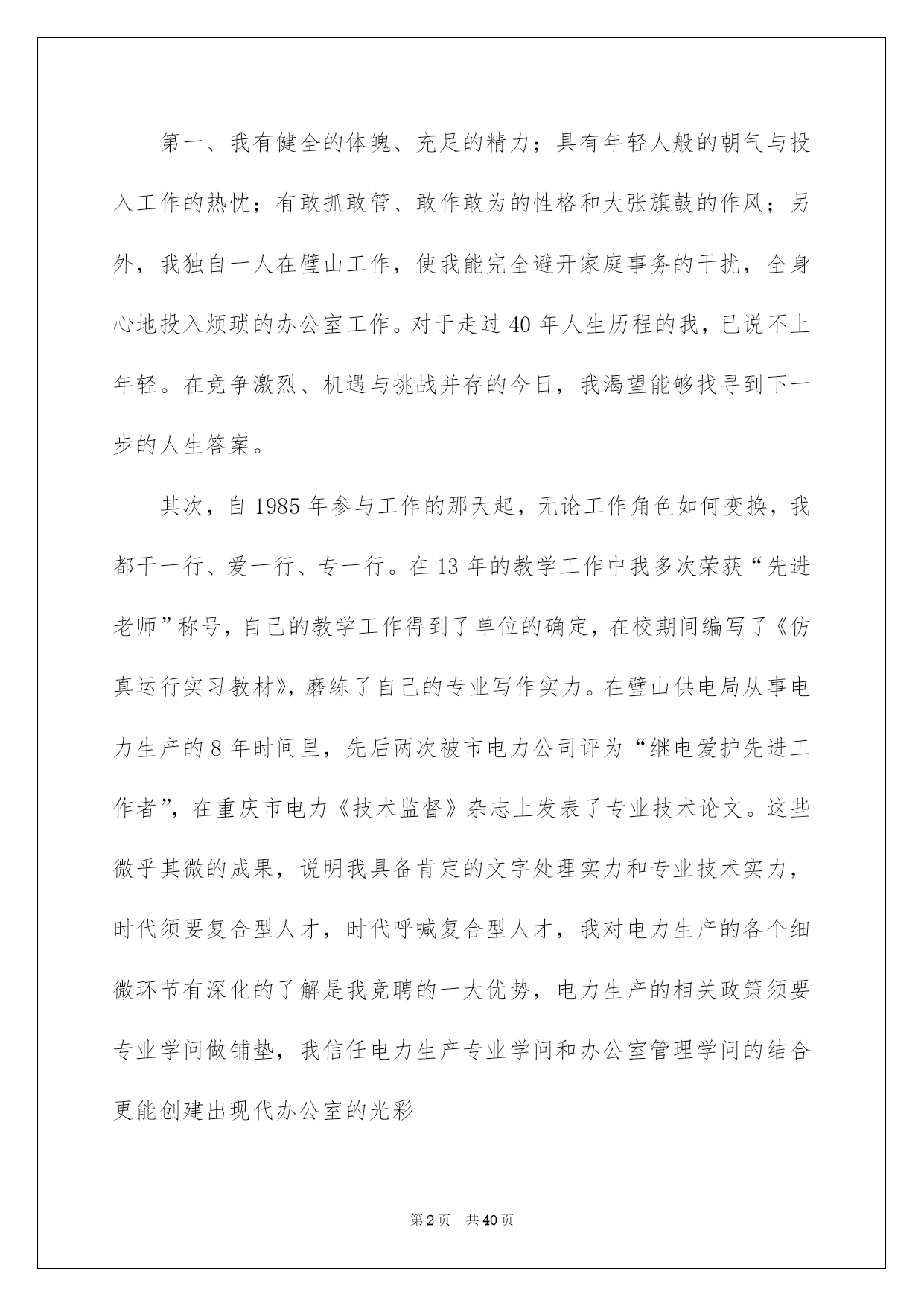 第一、我有健全的体魄、充足的精力；具有年轻人般的朝气与投入工作的热忱；有敢抓敢管、敢作敢为的性格和大张旗鼓的作风；另外，我独自一人在璧山工作，使我能完全避开家庭事务的干扰，全身心地投入烦琐的办公室工作。对于走过40年人生历程的我，已说不上年轻。在竞争激烈、机遇与挑战并存的今日，我渴望能够找寻到下一步的人生答案。

其次，自1985年参与工作的那天起，无论工作角色如何变换，我都干一行、爱一行、专一行。在13年的教学工作中我多次荣获“先进老师”称号，自己的教学工作得到了单位的确定，在校期间编写了《仿真运行实习教材》，磨练了自己的专业写作实力。在璧山供电局从事电力生产的8年时间里，先后两次被市电力公司评为“继电爱护先进工作者”，在重庆市电力《技术监督》杂志上发表了专业技术论文。这些微乎其微的成果，说明我具备肯定的文字处理实力和专业技术实力，时代须要复合型人才，时代呼喊复合型人才，我对电力生产的各个细微环节有深化的了解是我竞聘的一大优势，电力生产的相关政策须要专业学问做铺垫，我信任电力生产专业学问和办公室管理学问的结合更能创建出现代办公室的光彩

第2页　共40页